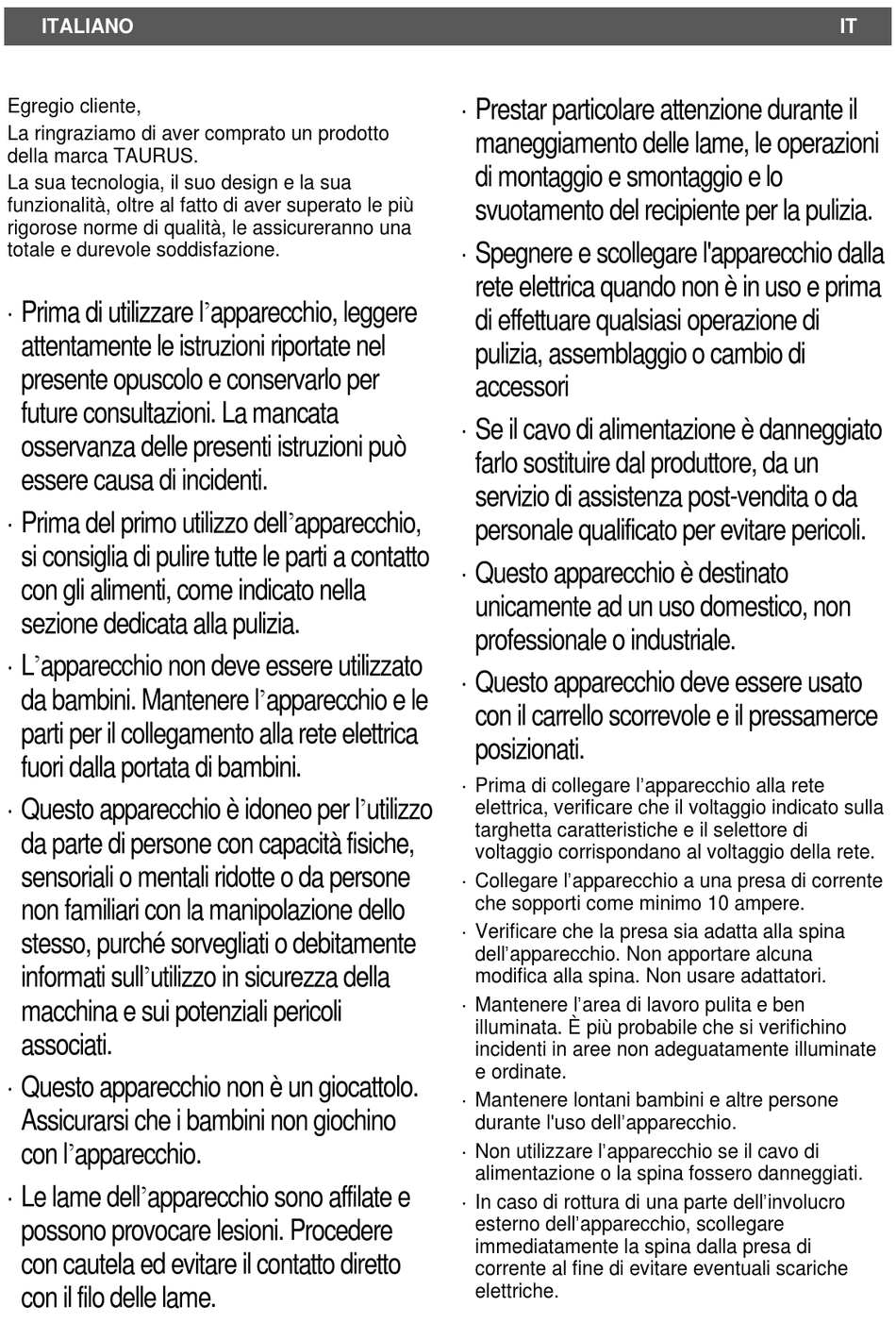 ITALIANO IT

Egregio cliente,

La ringraziamo di aver comprato un prodotto della marca TAURUS.

La sua tecnologia, il suo design e la sua funzionalità, oltre al fatto di aver superato le più rigorose norme di qualità, le assicureranno una totale e durevole soddisfazione.

· Prima di utilizzare l'apparecchio, leggere attentamente le istruzioni riportate nel presente opuscolo e conservarlo per future consultazioni. La mancata osservanza delle presenti istruzioni può essere causa di incidenti.

· Prima del primo utilizzo dell'apparecchio, si consiglia di pulire tutte le parti a contatto con gli alimenti, come indicato nella sezione dedicata alla pulizia.

· L'apparecchio non deve essere utilizzato da bambini. Mantenere l'apparecchio e le parti per il collegamento alla rete elettrica fuori dalla portata di bambini.

· Questo apparecchio è idoneo per l'utilizzo da parte di persone con capacità fisiche, sensoriali o mentali ridotte o da persone non familiari con la manipolazione dello stesso, purché sorvegliati o debitamente informati sull'utilizzo in sicurezza della macchina e sui potenziali pericoli associati.

· Questo apparecchio non è un giocattolo. Assicurarsi che i bambini non giochino con l'apparecchio.

· Le lame dell'apparecchio sono affilate e possono provocare lesioni. Procedere con cautela ed evitare il contatto diretto con il filo delle lame.

· Prestar particolare attenzione durante il maneggiamento delle lame, le operazioni di montaggio e smontaggio e lo svuotamento del recipiente per la pulizia.

· Spegnere e scollegare l'apparecchio dalla rete elettrica quando non è in uso e prima di effettuare qualsiasi operazione di pulizia, assemblaggio o cambio di accessori

· Se il cavo di alimentazione è danneggiato farlo sostituire dal produttore, da un servizio di assistenza post-vendita o da personale qualificato per evitare pericoli.

· Questo apparecchio è destinato unicamente ad un uso domestico, non professionale o industriale.

· Questo apparecchio deve essere usato con il carrello scorrevole e il pressamerce posizionati.

· Prima di collegare l'apparecchio alla rete elettrica, verificare che il voltaggio indicato sulla targhetta caratteristiche e il selettore di voltaggio corrispondano al voltaggio della rete.

· Collegare l'apparecchio a una presa di corrente che sopporti come minimo 10 ampere.

· Verificare che la presa sia adatta alla spina dell'apparecchio. Non apportare alcuna modifica alla spina. Non usare adattatori.

· Mantenere l'area di lavoro pulita e ben illuminata. È più probabile che si verifichino incidenti in aree non adeguatamente illuminate e ordinate.

· Mantenere lontani bambini e altre persone durante l'uso dell'apparecchio.

· Non utilizzare l'apparecchio se il cavo di alimentazione o la spina fossero danneggiati.

· In caso di rottura di una parte dell'involucro esterno dell'apparecchio, scollegare immediatamente la spina dalla presa di corrente al fine di evitare eventuali scariche elettriche.